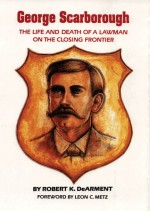 George Scarborough

THE LIFE AND DEATH OF A LAWMAN ON THE CLOSING FRONTIER

BY ROBERT K. DeARMENT

FOREWORD BY LEON C. METZ